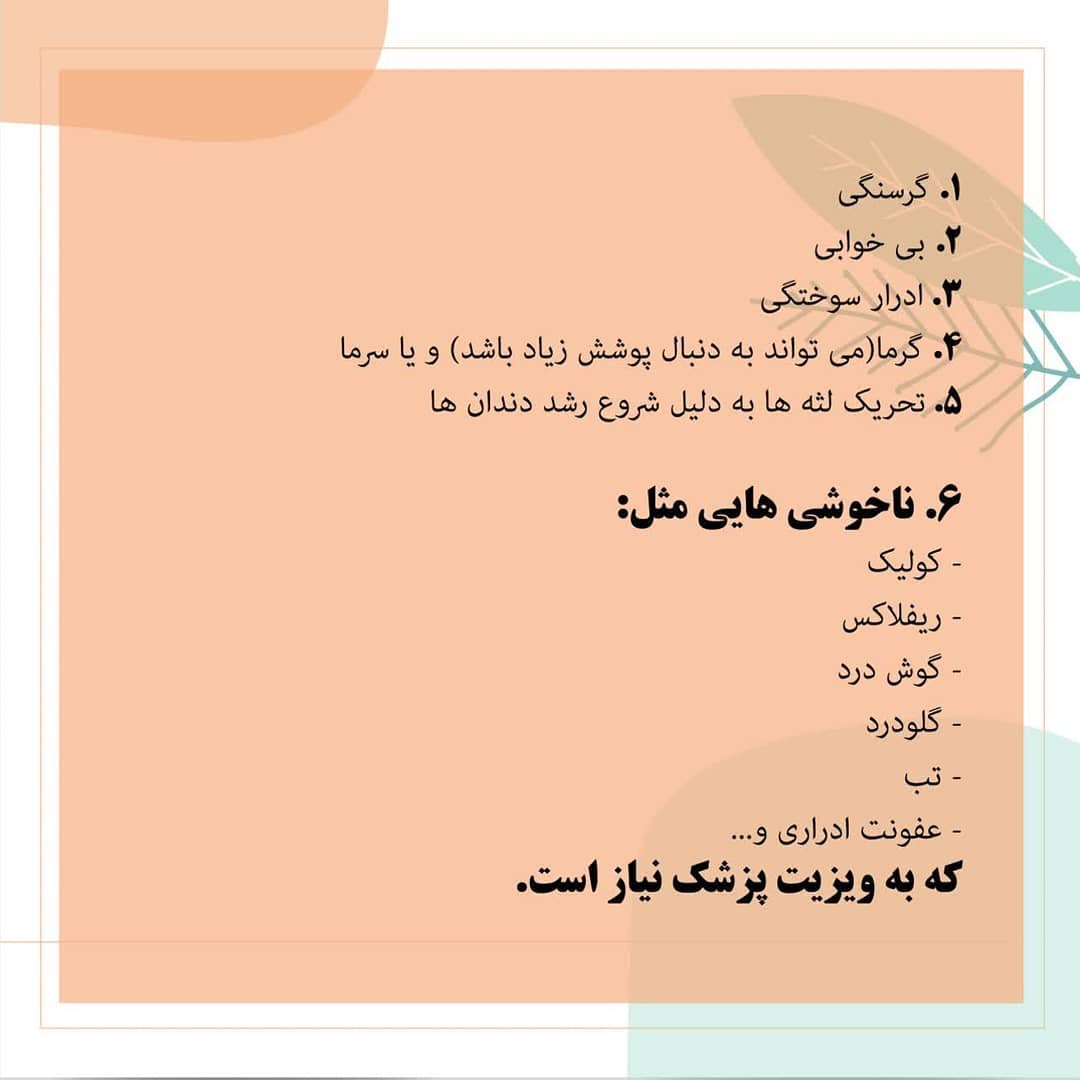 ۱. گرسنگی
۲. بی خوابی
۳. ادرار سوختگی
۴. گرما(می تواند به دنبال پوشش زیاد باشد) و یا سرما
۵. تحریک لثه ها به دلیل شروع رشد دندان ها

۶. ناخوشی هایی مثل:
- کولیک
- ریفلاکس
- گوش درد
- گلودرد
- تب
- عفونت ادراری و...
که به ویزیت پزشک نیاز است.